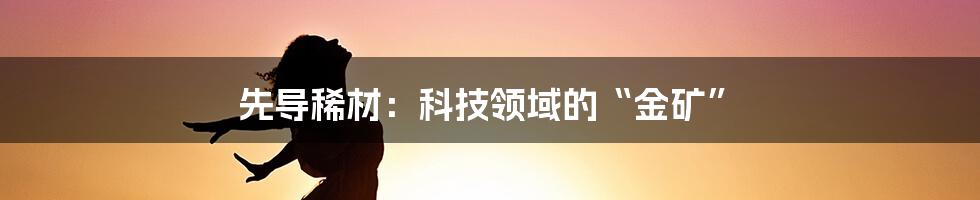 先导稀材：科技领域的“金矿”